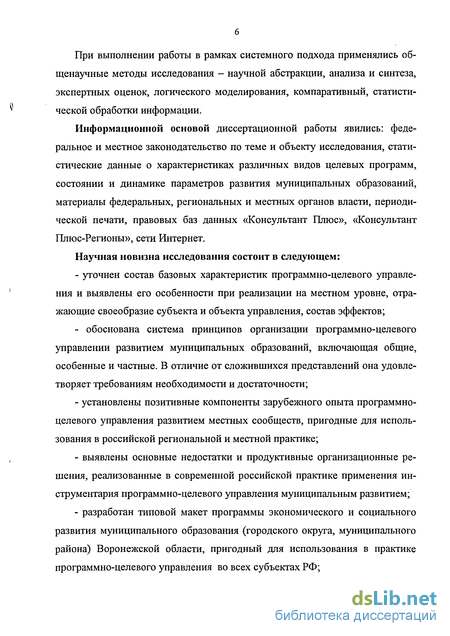 6

При выполнении работы в рамках системного подхода применялись общенаучные методы исследования – научной абстракции, анализа и синтеза, экспертных оценок, логического моделирования, компаративный, статистической обработки информации.

**Информационной основой** диссертационной работы явились: федеральное и местное законодательство по теме и объекту исследования, статистические данные о характеристиках различных видов целевых программ, состоянии и динамике параметров развития муниципальных образований, материалы федеральных, региональных и местных органов власти, периодической печати, правовых баз данных «Консультант Плюс», «Консультант Плюс-Регионы», сети Интернет.

**Научная новизна исследования состоит в следующем:**

- уточнен состав базовых характеристик программно-целевого управления и выявлены его особенности при реализации на местном уровне, отражающие своеобразие субъекта и объекта управления, состав эффектов;

- обоснована система принципов организации программно-целевого управлении развитием муниципальных образований, включающая общие, особенные и частные. В отличие от сложившихся представлений она удовлетворяет требованиям необходимости и достаточности;

- установлены позитивные компоненты зарубежного опыта программно-целевого управления развитием местных сообществ, пригодные для использования в российской региональной и местной практике;

- выявлены основные недостатки и продуктивные организационные решения, реализованные в современной российской практике применения инструментария программно-целевого управления муниципальным развитием;

- разработан типовой макет программы экономического и социального развития муниципального образования (городского округа, муниципального района) Воронежской области, пригодный для использования в практике программно-целевого управления во всех субъектах РФ;

dsLib.net
библиотека диссертаций